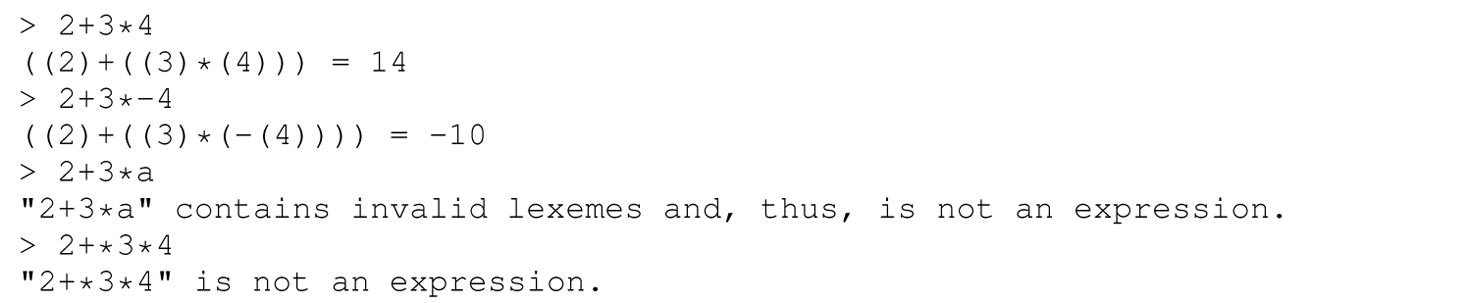 > 2+3*4
((2)+((3)*(4))) = 14
> 2+3*-4
((2)+((3)*(-(4)))) = -10
> 2+3*a
"2+3*a" contains invalid lexemes and, thus, is not an expression.
> 2+*3*4
"2+*3*4" is not an expression.